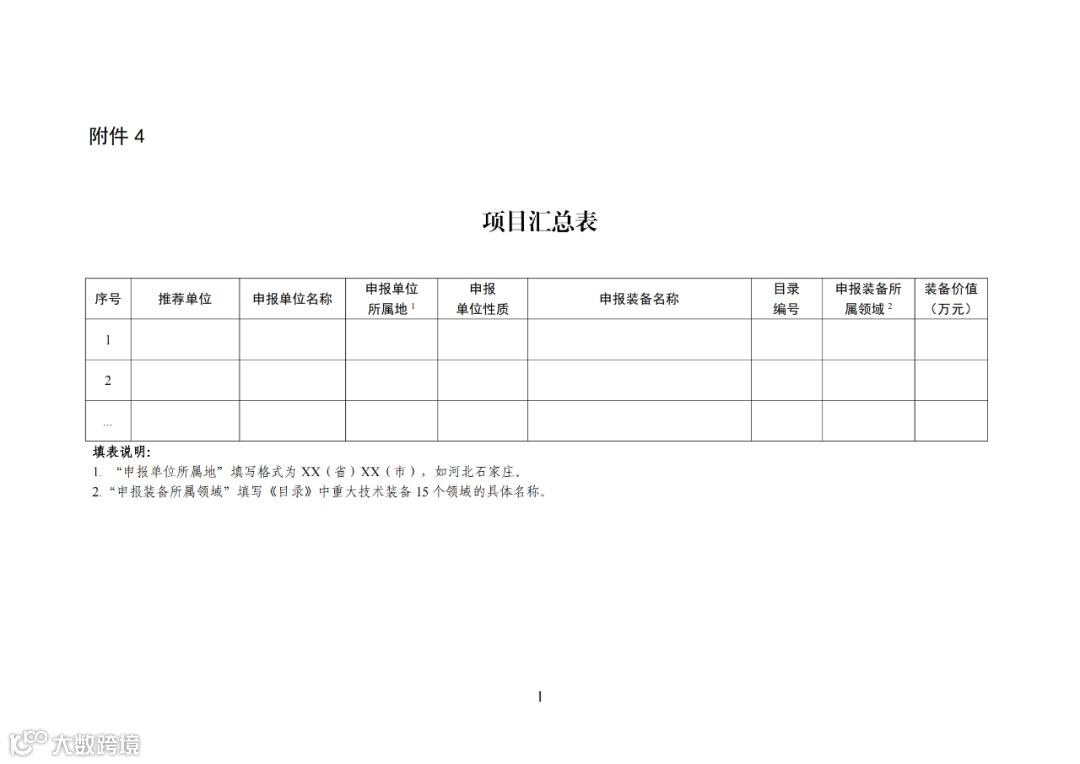 附件 4

项目汇总表

| 序号 | 推荐单位 | 申报单位名称 | 申报单位所属地 $^1$ | 申报单位性质 | 申报装备名称 | 目录编号 | 申报装备所属领域 $^2$ | 装备价值（万元） |
|---|---|---|---|---|---|---|---|---|
| 1 | | | | | | | | |
| 2 | | | | | | | | |
| ... | | | | | | | | |

填表说明：
1. “申报单位所属地”填写格式为 XX（省）XX（市），如河北石家庄。
2. “申报装备所属领域”填写《目录》中重大技术装备 15 个领域的具体名称。

1

大数跨境